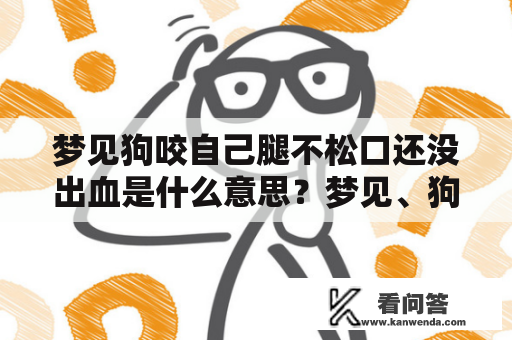 梦见狗咬自己腿不松口还没出血是什么意思？梦见、狗

看问答
www.kanwenda.com